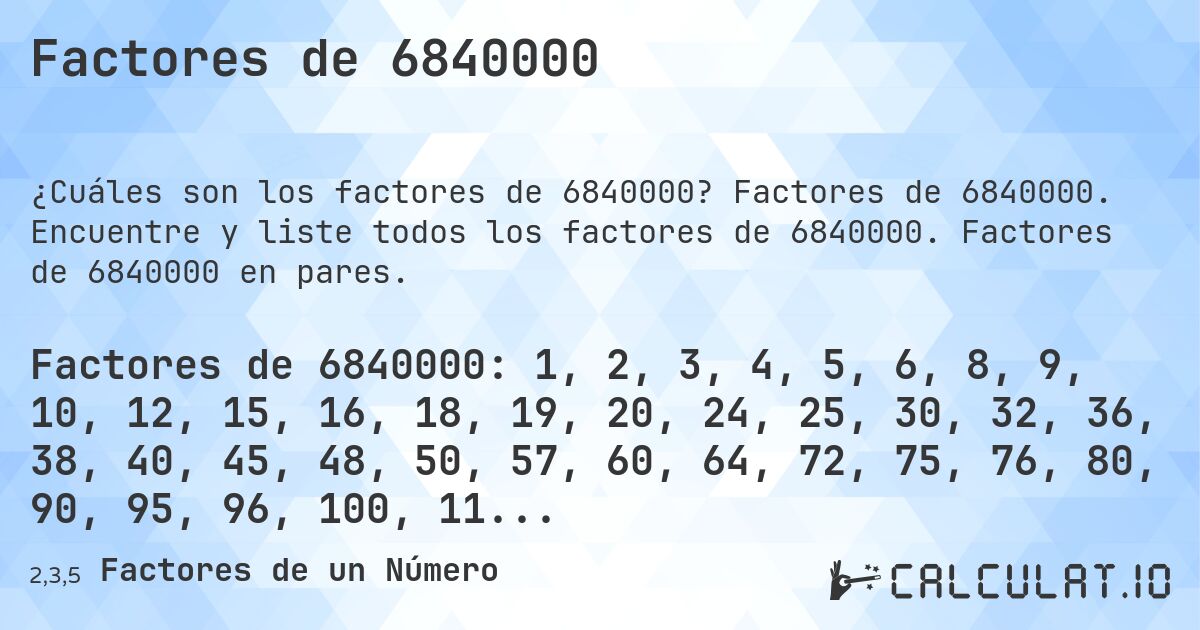 Factores de 6840000

¿Cuáles son los factores de 6840000? Factores de 6840000. Encuentre y liste todos los factores de 6840000. Factores de 6840000 en pares.

Factores de 6840000: 1, 2, 3, 4, 5, 6, 8, 9, 10, 12, 15, 16, 18, 19, 20, 24, 25, 30, 32, 36, 38, 40, 45, 48, 50, 57, 60, 64, 72, 75, 76, 80, 90, 95, 96, 100, 11...

2,3,5 Factores de un Número

CALCULAT.IO